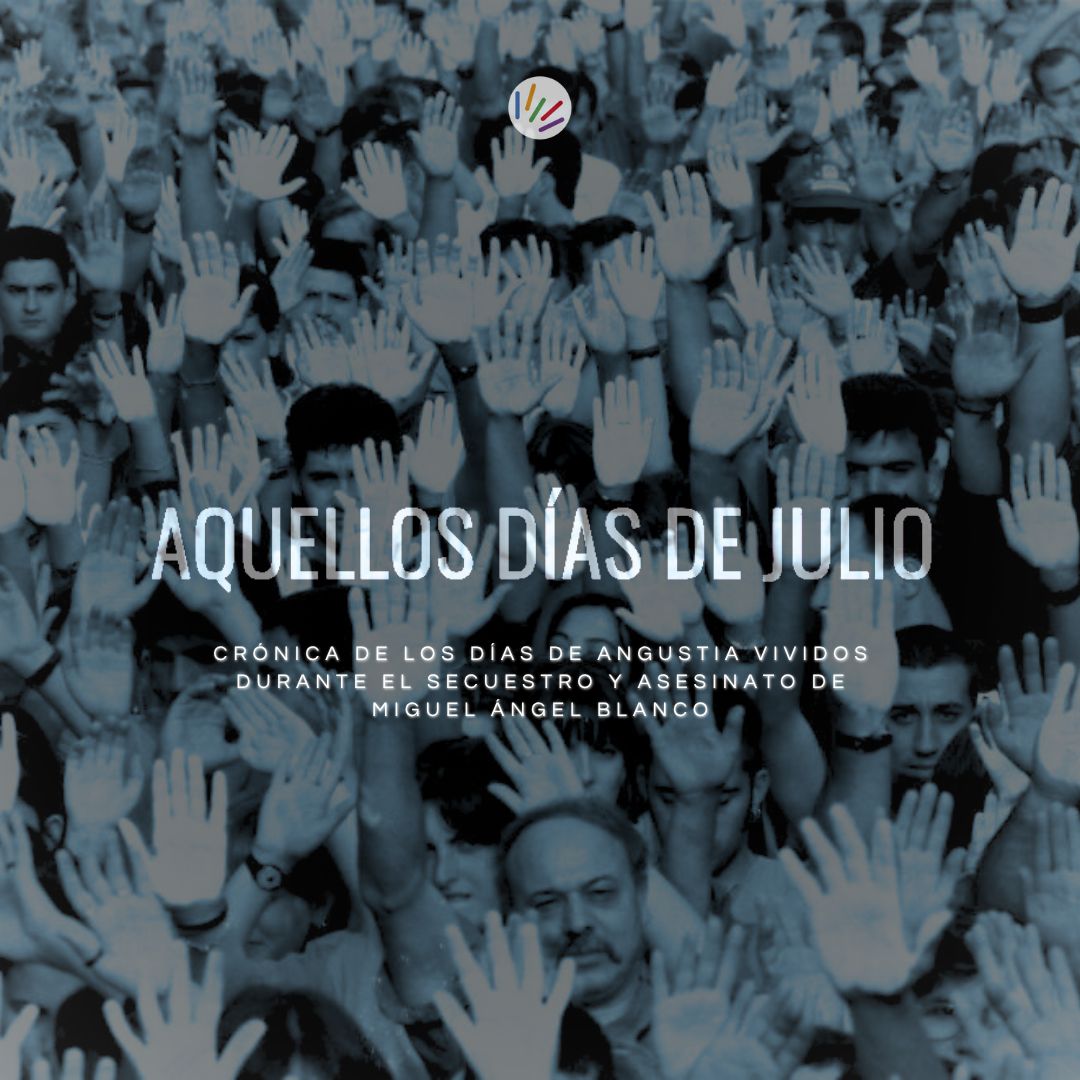 AQUELLOS DÍAS DE JULIO

CRÓNICA DE LOS DÍAS DE ANGUSTIA VIVIDOS DURANTE EL SECUESTRO Y ASESINATO DE MIGUEL ÁNGEL BLANCO